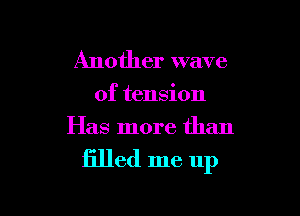 Another wave
of tension
Has more than
filled me up